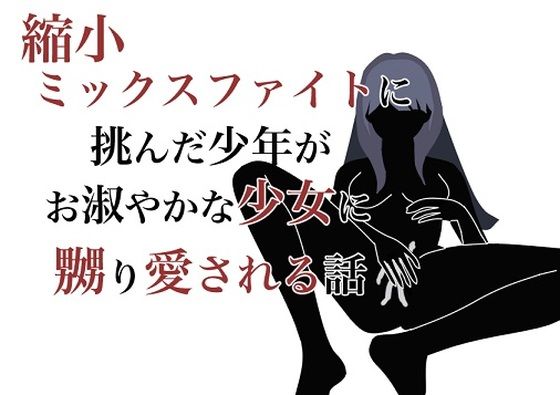 縮小
ミックスファイトに
挑んだ少年が
お淑やかな少女に
嬲り愛される話